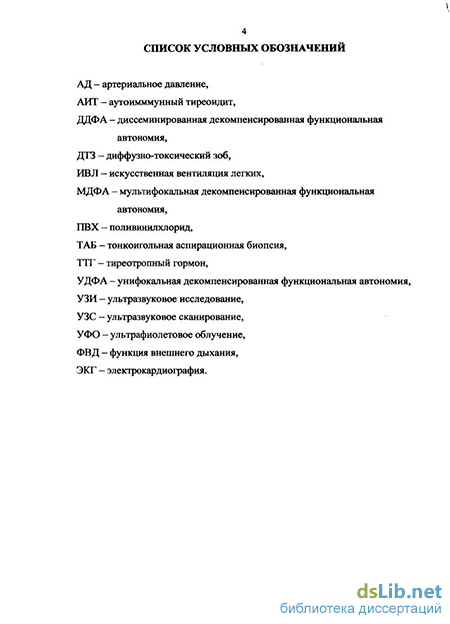 4

СПИСОК УСЛОВНЫХ ОБОЗНАЧЕНИЙ

АД – артериальное давление,

АИТ – аутоимммунный тиреоидит,

ДДФА – диссеминированная декомпенсированная функциональная автономия,

ДТЗ – диффузно-токсический зоб,

ИВЛ – искусственная вентиляция легких,

МДФА – мультифокальная декомпенсированная функциональная автономия,

ПВХ – поливинилхлорид,

ТАБ – тонкоигольная аспирационная биопсия,

ТТГ – тиреотропный гормон,

УДФА – унифокальная декомпенсированная функциональная автономия,

УЗИ – ультразвуковое исследование,

УЗС – ультразвуковое сканирование,

УФО – ультрафиолетовое облучение,

ФВД – функция внешнего дыхания,

ЭКГ – электрокардиография.

dsLib.net
библиотека диссертаций